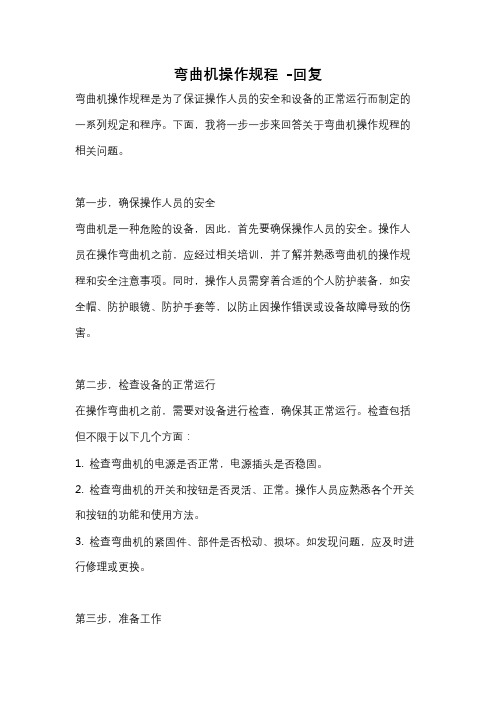 弯曲机操作规程 -回复

弯曲机操作规程是为了保证操作人员的安全和设备的正常运行而制定的一系列规定和程序。下面，我将一步一步来回答关于弯曲机操作规程的相关问题。

第一步，确保操作人员的安全

弯曲机是一种危险的设备，因此，首先要确保操作人员的安全。操作人员在操作弯曲机之前，应经过相关培训，并了解并熟悉弯曲机的操作规程和安全注意事项。同时，操作人员需穿着合适的个人防护装备，如安全帽、防护眼镜、防护手套等，以防止因操作错误或设备故障导致的伤害。

第二步，检查设备的正常运行

在操作弯曲机之前，需要对设备进行检查，确保其正常运行。检查包括但不限于以下几个方面：

1. 检查弯曲机的电源是否正常，电源插头是否稳固。

2. 检查弯曲机的开关和按钮是否灵活、正常。操作人员应熟悉各个开关和按钮的功能和使用方法。

3. 检查弯曲机的紧固件、部件是否松动、损坏。如发现问题，应及时进行修理或更换。

第三步，准备工作